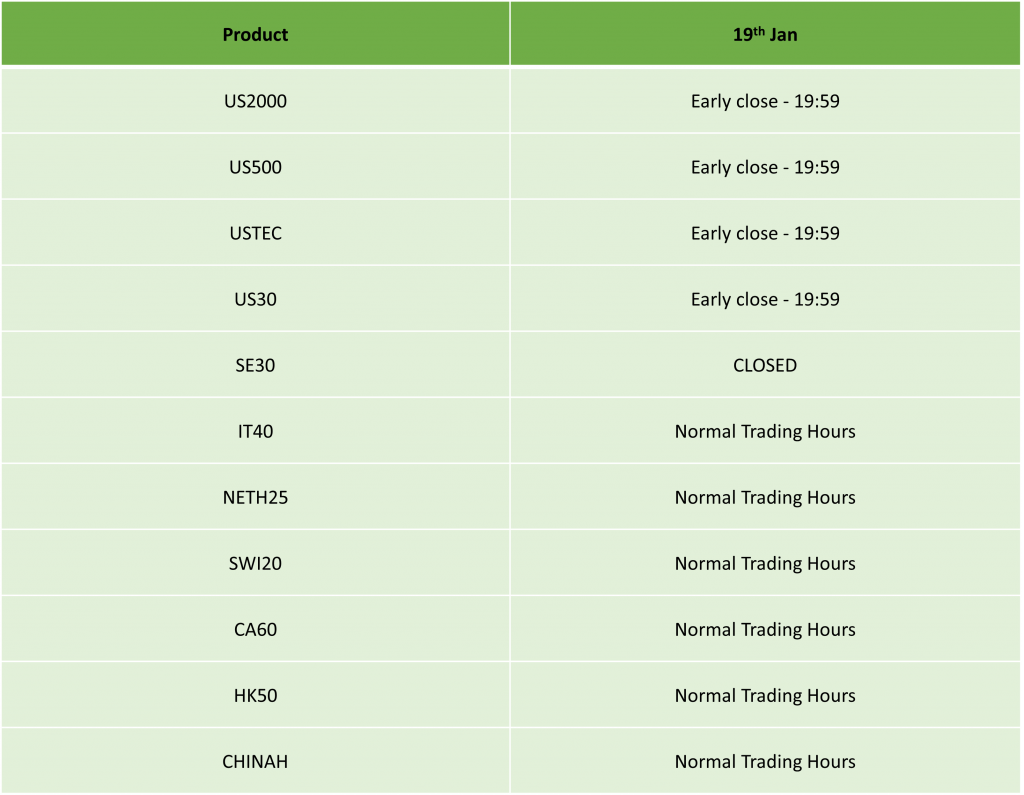 | Product | 19th Jan |
|---|---|
| US2000 | Early close - 19:59 |
| US500 | Early close - 19:59 |
| USTEC | Early close - 19:59 |
| US30 | Early close - 19:59 |
| SE30 | CLOSED |
| IT40 | Normal Trading Hours |
| NETH25 | Normal Trading Hours |
| SWI20 | Normal Trading Hours |
| CA60 | Normal Trading Hours |
| HK50 | Normal Trading Hours |
| CHINAH | Normal Trading Hours |